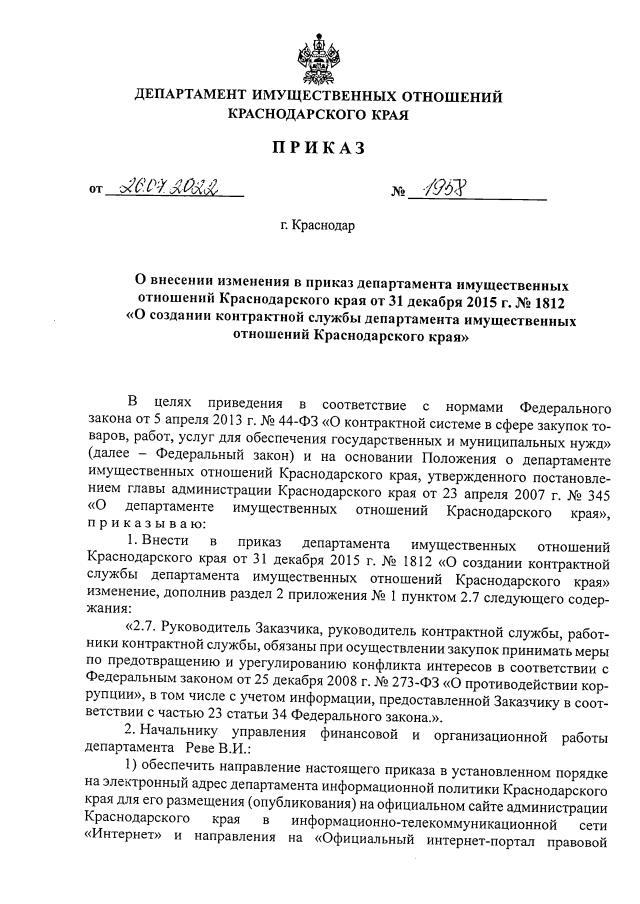 ДЕПАРТАМЕНТ ИМУЩЕСТВЕННЫХ ОТНОШЕНИЙ КРАСНОДАРСКОГО КРАЯ

ПРИКАЗ

от 26.07.2022 № 1958

г. Краснодар

О внесении изменения в приказ департамента имущественных отношений Краснодарского края от 31 декабря 2015 г. № 1812 «О создании контрактной службы департамента имущественных отношений Краснодарского края»

В целях приведения в соответствие с нормами Федерального закона от 5 апреля 2013 г. № 44-ФЗ «О контрактной системе в сфере закупок товаров, работ, услуг для обеспечения государственных и муниципальных нужд» (далее – Федеральный закон) и на основании Положения о департаменте имущественных отношений Краснодарского края, утвержденного постановлением главы администрации Краснодарского края от 23 апреля 2007 г. № 345 «О департаменте имущественных отношений Краснодарского края», приказываю:

1. Внести в приказ департамента имущественных отношений Краснодарского края от 31 декабря 2015 г. № 1812 «О создании контрактной службы департамента имущественных отношений Краснодарского края» изменение, дополнив раздел 2 приложения № 1 пунктом 2.7 следующего содержания:

«2.7. Руководитель Заказчика, руководитель контрактной службы, работники контрактной службы, обязаны при осуществлении закупок принимать меры по предотвращению и урегулированию конфликта интересов в соответствии с Федеральным законом от 25 декабря 2008 г. № 273-ФЗ «О противодействии коррупции», в том числе с учетом информации, предоставленной Заказчику в соответствии с частью 23 статьи 34 Федерального закона.».

2. Начальнику управления финансовой и организационной работы департамента Реве В.И.:

1) обеспечить направление настоящего приказа в установленном порядке на электронный адрес департамента информационной политики Краснодарского края для его размещения (опубликования) на официальном сайте администрации Краснодарского края в информационно-телекоммуникационной сети «Интернет» и направления на «Официальный интернет-портал правовой